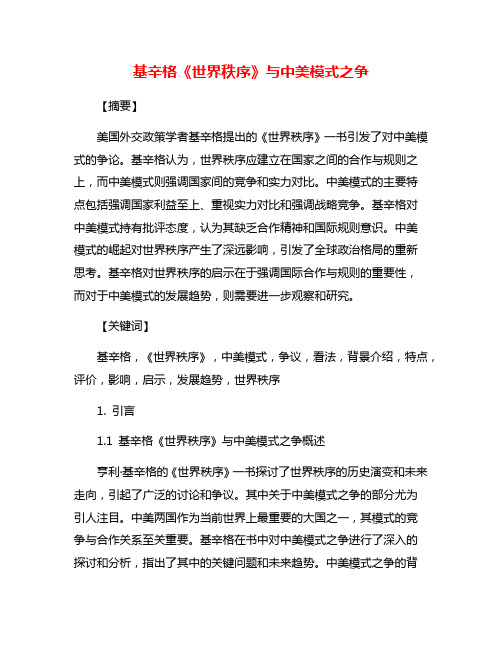 基辛格《世界秩序》与中美模式之争

【摘要】

美国外交政策学者基辛格提出的《世界秩序》一书引发了对中美模式的争论。基辛格认为，世界秩序应建立在国家之间的合作与规则之上，而中美模式则强调国家间的竞争和实力对比。中美模式的主要特点包括强调国家利益至上、重视实力对比和强调战略竞争。基辛格对中美模式持有批评态度，认为其缺乏合作精神和国际规则意识。中美模式的崛起对世界秩序产生了深远影响，引发了全球政治格局的重新思考。基辛格对世界秩序的启示在于强调国际合作与规则的重要性，而对于中美模式的发展趋势，则需要进一步观察和研究。

【关键词】

基辛格，《世界秩序》，中美模式，争议，看法，背景介绍，特点，评价，影响，启示，发展趋势，世界秩序

1. 引言

1.1 基辛格《世界秩序》与中美模式之争概述

亨利·基辛格的《世界秩序》一书探讨了世界秩序的历史演变和未来走向，引起了广泛的讨论和争议。其中关于中美模式之争的部分尤为引人注目。中美两国作为当前世界上最重要的大国之一，其模式的竞争与合作关系至关重要。基辛格在书中对中美模式之争进行了深入的探讨和分析，指出了其中的关键问题和未来趋势。中美模式之争的背